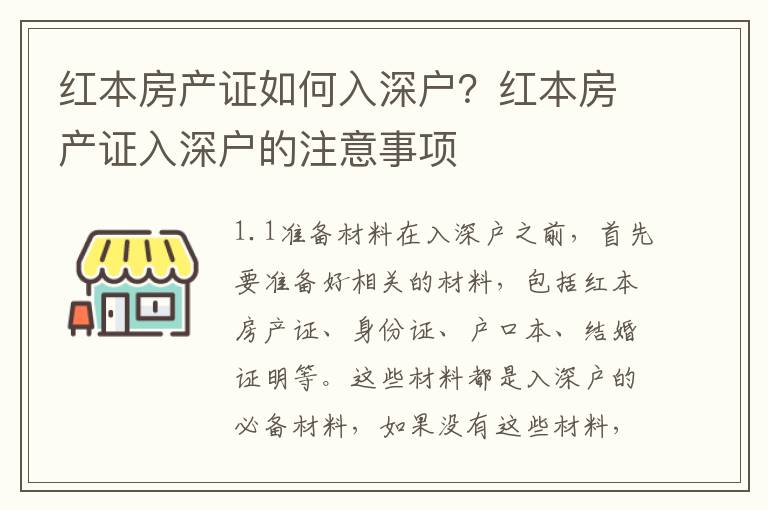 红本房产证如何入深户？红本房产证入深户的注意事项

1.1准备材料在入深户之前，首先要准备好相关的材料，包括红本房产证、身份证、户口本、结婚证明等。这些材料都是入深户的必备材料，如果没有这些材料，